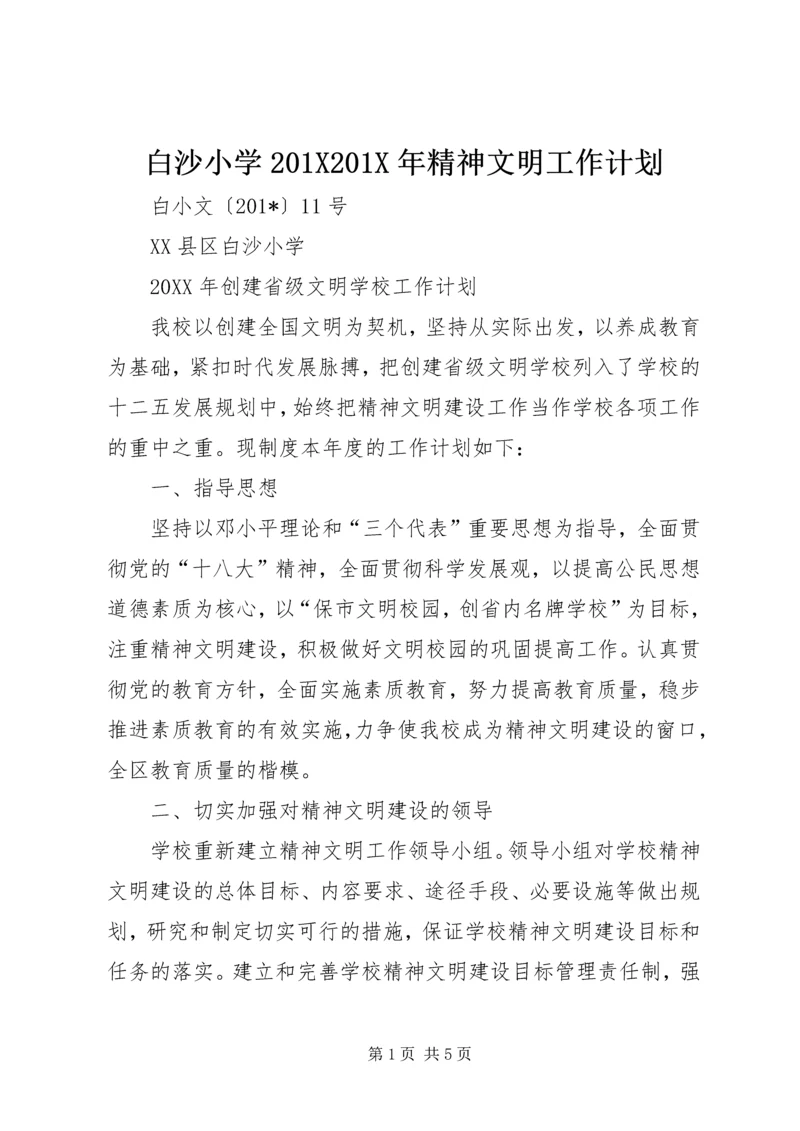 白沙小学 201X201X 年精神文明工作计划

白小文〔201*〕11 号

XX 县区白沙小学

20XX 年创建省级文明学校工作计划

我校以创建全国文明为契机，坚持从实际出发，以养成教育为基础，紧扣时代发展脉搏，把创建省级文明学校列入了学校的十二五发展规划中，始终把精神文明建设工作当作学校各项工作的重中之重。现制度本年度的工作计划如下：

一、指导思想

坚持以邓小平理论和“三个代表”重要思想为指导，全面贯彻党的“十八大”精神，全面贯彻科学发展观，以提高公民思想道德素质为核心，以“保市文明校园，创省内名牌学校”为目标，注重精神文明建设，积极做好文明校园的巩固提高工作。认真贯彻党的教育方针，全面实施素质教育，努力提高教育质量，稳步推进素质教育的有效实施，力争使我校成为精神文明建设的窗口，全区教育质量的楷模。

二、切实加强对精神文明建设的领导

学校重新建立精神文明工作领导小组。领导小组对学校精神文明建设的总体目标、内容要求、途径手段、必要设施等做出规划，研究和制定切实可行的措施，保证学校精神文明建设目标和任务的落实。建立和完善学校精神文明建设目标管理责任制，强

第 1 页 共 5 页